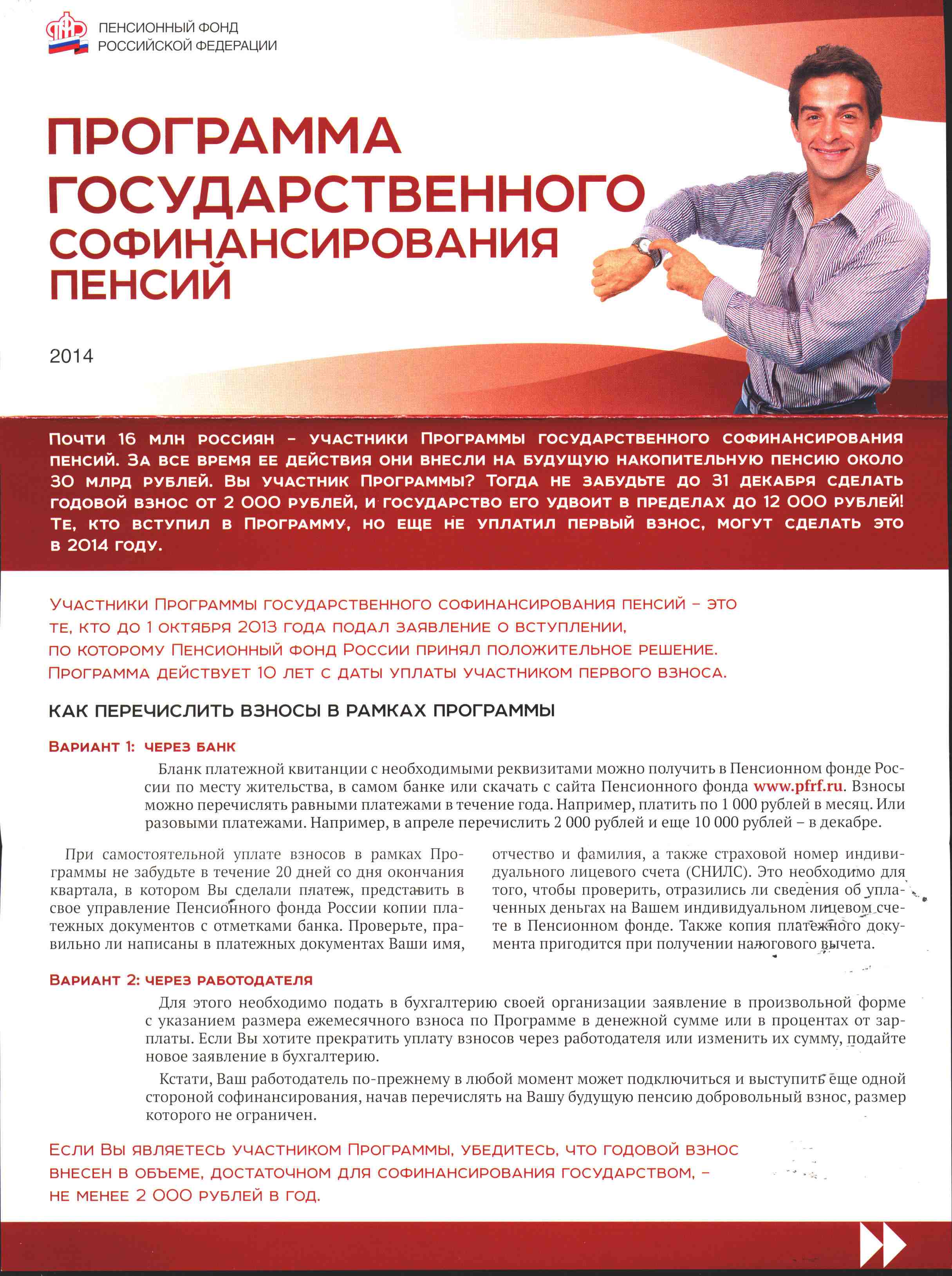 ПЕНСИОННЫЙ ФОНД
РОССИЙСКОЙ ФЕДЕРАЦИИ

ПРОГРАММА ГОСУДАРСТВЕННОГО СОФИНАНСИРОВАНИЯ ПЕНСИЙ

2014

Почти 16 млн россиян – участники Программы государственного софинансирования пенсий. За все время ее действия они внесли на будущую накопительную пенсию около 30 млрд рублей. Вы участник Программы? Тогда не забудьте до 31 декабря сделать годовой взнос от 2 000 рублей, и государство его удвоит в пределах до 12 000 рублей! Те, кто вступил в Программу, но еще не уплатил первый взнос, могут сделать это в 2014 году.

Участники Программы государственного софинансирования пенсий – это те, кто до 1 октября 2013 года подал заявление о вступлении, по которому Пенсионный фонд России принял положительное решение. Программа действует 10 лет с даты уплаты участником первого взноса.

КАК ПЕРЕЧИСЛИТЬ ВЗНОСЫ В РАМКАХ ПРОГРАММЫ

Вариант 1: через банк

Бланк платежной квитанции с необходимыми реквизитами можно получить в Пенсионном фонде России по месту жительства, в самом банке или скачать с сайта Пенсионного фонда www.pfrf.ru. Взносы можно перечислять равными платежами в течение года. Например, платить по 1 000 рублей в месяц. Или разовыми платежами. Например, в апреле перечислить 2 000 рублей и еще 10 000 рублей – в декабре.

При самостоятельной уплате взносов в рамках Программы не забудьте в течение 20 дней со дня окончания квартала, в котором Вы сделали платеж, представить в свое управление Пенсионного фонда России копии платежных документов с отметками банка. Проверьте, правильно ли написаны в платежных документах Ваши имя, отчество и фамилия, а также страховой номер индивидуального лицевого счета (СНИЛС). Это необходимо для того, чтобы проверить, отразились ли сведения об уплаченных деньгах на Вашем индивидуальном лицевом счете в Пенсионном фонде. Также копия платежного документа пригодится при получении налогового вычета.

Вариант 2: через работодателя

Для этого необходимо подать в бухгалтерию своей организации заявление в произвольной форме с указанием размера ежемесячного взноса по Программе в денежной сумме или в процентах от зарплаты. Если Вы хотите прекратить уплату взносов через работодателя или изменить их сумму, подайте новое заявление в бухгалтерию.

Кстати, Ваш работодатель по-прежнему в любой момент может подключиться и выступить еще одной стороной софинансирования, начав перечислять на Вашу будущую пенсию добровольный взнос, размер которого не ограничен.

Если Вы являетесь участником Программы, убедитесь, что годовой взнос внесен в объеме, достаточном для софинансирования государством, – не менее 2 000 рублей в год.